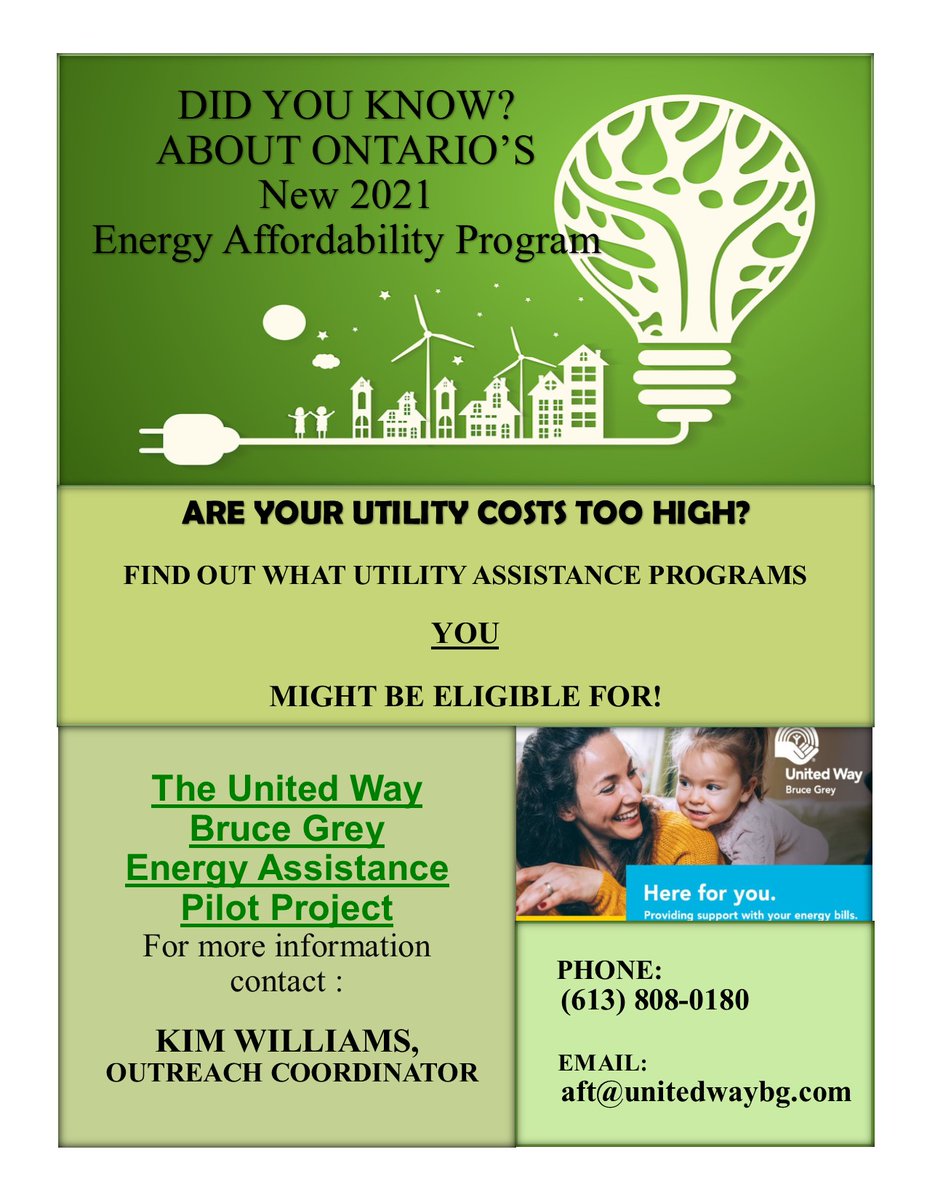 DID YOU KNOW?
ABOUT ONTARIO'S
New 2021
Energy Affordability Program

ARE YOUR UTILITY COSTS TOO HIGH?

FIND OUT WHAT UTILITY ASSISTANCE PROGRAMS

YOU

MIGHT BE ELIGIBLE FOR!

The United Way
Bruce Grey
Energy Assistance
Pilot Project
For more information contact :

KIM WILLIAMS,
OUTREACH COORDINATOR

United Way
Bruce Grey

Here for you.
Providing support with your energy bills.

PHONE:
(613) 808-0180

EMAIL:
aft@unitedwaybg.com